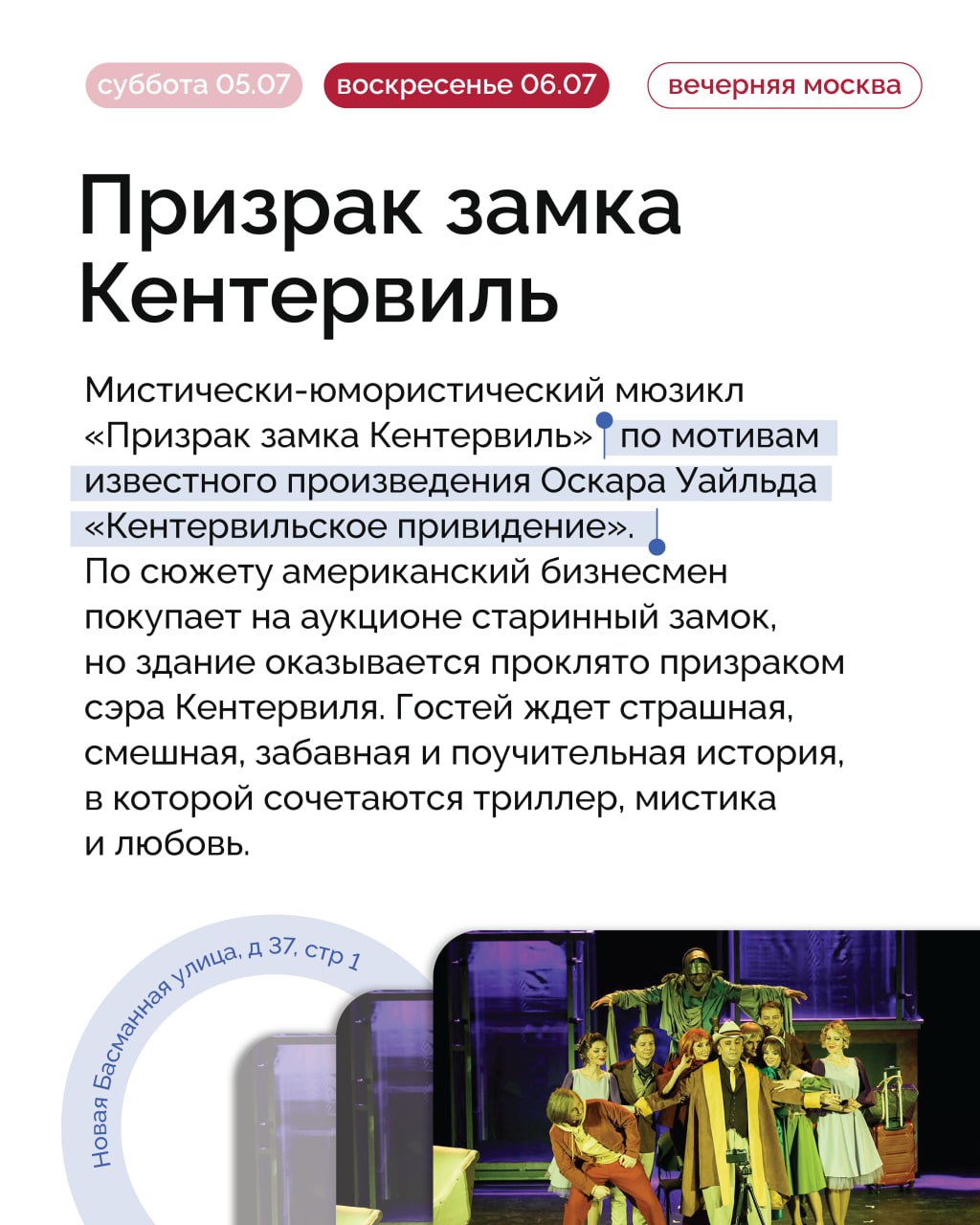 суббота 05.07 воскресенье 06.07 вечерняя москва

Призрак замка Кентервиль

Мистически-юмористический мюзикл «Призрак замка Кентервиль» по мотивам известного произведения Оскара Уайльда «Кентервильское привидение». По сюжету американский бизнесмен покупает на аукционе старинный замок, но здание оказывается проклято призраком сэра Кентервиля. Гостей ждет страшная, смешная, забавная и поучительная история, в которой сочетаются триллер, мистика и любовь.

Новая Басманная улица, д 37, стр 1